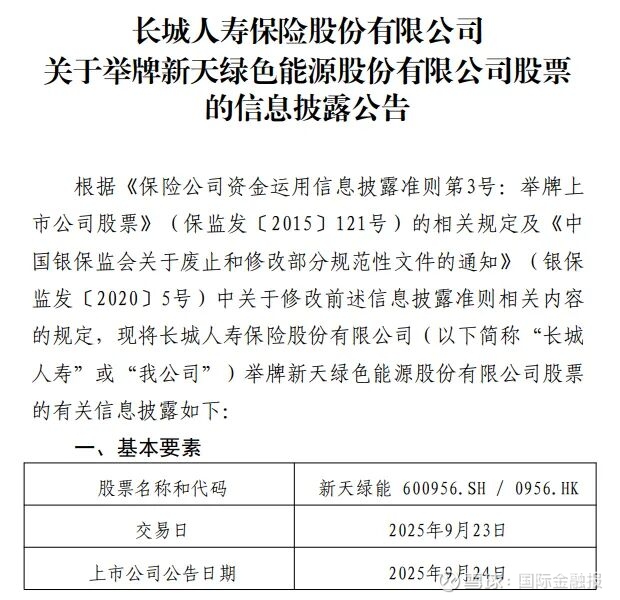 长城人寿保险股份有限公司
关于举牌新天绿色能源股份有限公司股票的信息披露公告

根据《保险公司资金运用信息披露准则第3号：举牌上市公司股票》（保监发〔2015〕121号）的相关规定及《中国银保监会关于废止和修改部分规范性文件的通知》（银保监发〔2020〕5号）中关于修改前述信息披露准则相关内容的规定，现将长城人寿保险股份有限公司（以下简称“长城人寿”或“我公司”）举牌新天绿色能源股份有限公司股票的有关信息披露如下：

一、基本要素

| 股票名称和代码 | 新天绿能 600956.SH / 0956.HK |
|---|---|
| 交易日 | 2025年9月23日 |
| 上市公司公告日期 | 2025年9月24日 |

雪球：国际金融报